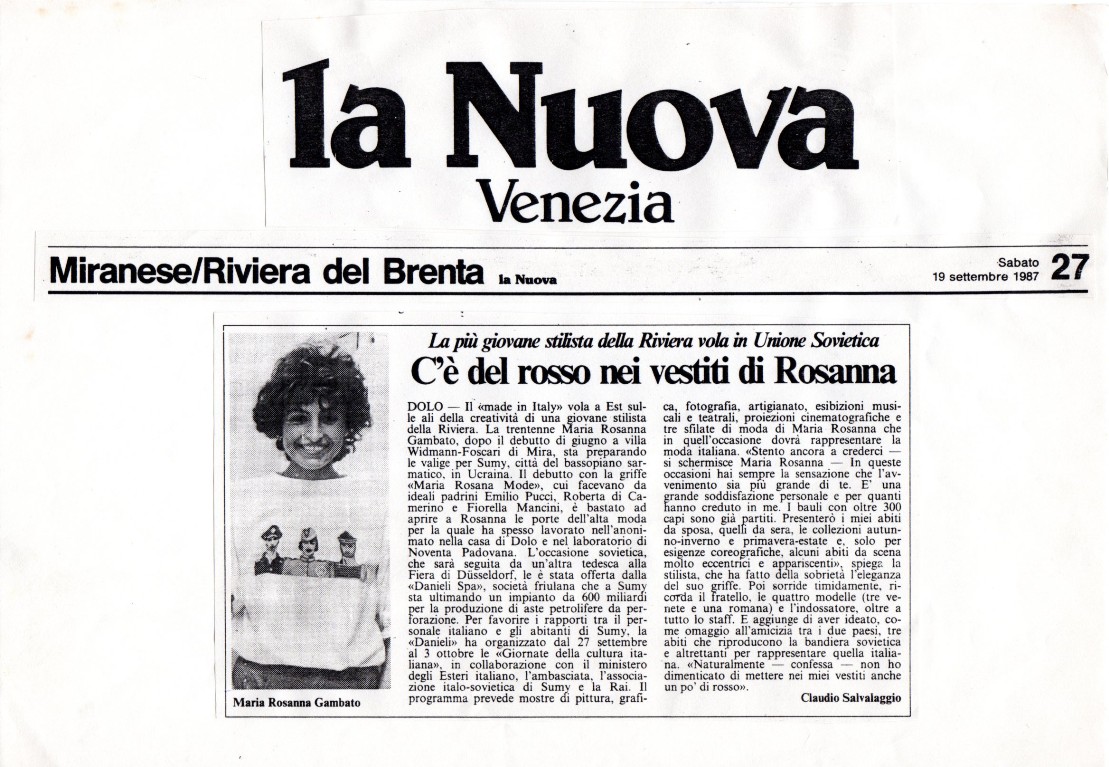 la Nuova
Venezia

Miranese/Riviera del Brenta la Nuova

Sabato 19 settembre 1987 27

La più giovane stilista della Riviera vola in Unione Sovietica

C'è del rosso nei vestiti di Rosanna

Maria Rosanna Gambato

DOLO — Il «made in Italy» vola a Est sulle ali della creatività di una giovane stilista della Riviera. La trentenne Maria Rosanna Gambato, dopo il debutto di giugno a villa Widmann-Foscari di Mira, sta preparando le valige per Sumy, città del bassopiano sarmatico, in Ucraina. Il debutto con la griffe «Maria Rosana Mode», cui facevano da ideali padrini Emilio Pucci, Roberta di Camerino e Fiorella Mancini, è bastato ad aprire a Rosanna le porte dell'alta moda per la quale ha spesso lavorato nell'anonimato nella casa di Dolo e nel laboratorio di Noventa Padovana. L'occasione sovietica, che sarà seguita da un'altra tedesca alla Fiera di Düsseldorf, le è stata offerta dalla «Danieli Spa», società friulana che a Sumy sta ultimando un impianto da 600 miliardi per la produzione di aste petrolifere da perforazione. Per favorire i rapporti tra il personale italiano e gli abitanti di Sumy, la «Danieli» ha organizzato dal 27 settembre al 3 ottobre le «Giornate della cultura italiana», in collaborazione con il ministero degli Esteri italiano, l'ambasciata, l'associazione italo-sovietica di Sumy e la Rai. Il programma prevede mostre di pittura, grafica, fotografia, artigianato, esibizioni musicali e teatrali, proiezioni cinematografiche e tre sfilate di moda di Maria Rosanna che in quell'occasione dovrà rappresentare la moda italiana. «Stento ancora a crederci — si schermisce Maria Rosanna — In queste occasioni hai sempre la sensazione che l'avvenimento sia più grande di te. E' una grande soddisfazione personale e per quanti hanno creduto in me. I bauli con oltre 300 capi sono già partiti. Presenterò i miei abiti da sposa, quelli da sera, le collezioni autunno-inverno e primavera-estate e, solo per esigenze coreografiche, alcuni abiti da scena molto eccentrici e appariscenti», spiega la stilista, che ha fatto della sobrietà l'eleganza del suo griffe. Poi sorride timidamente, ricorda il fratello, le quattro modelle (tre venete e una romana) e l'indossatore, oltre a tutto lo staff. E aggiunge di aver ideato, come omaggio all'amicizia tra i due paesi, tre abiti che riproducono la bandiera sovietica e altrettanti per rappresentare quella italiana. «Naturalmente — confessa — non ho dimenticato di mettere nei miei vestiti anche un po' di rosso».

Claudio Salvalaggio